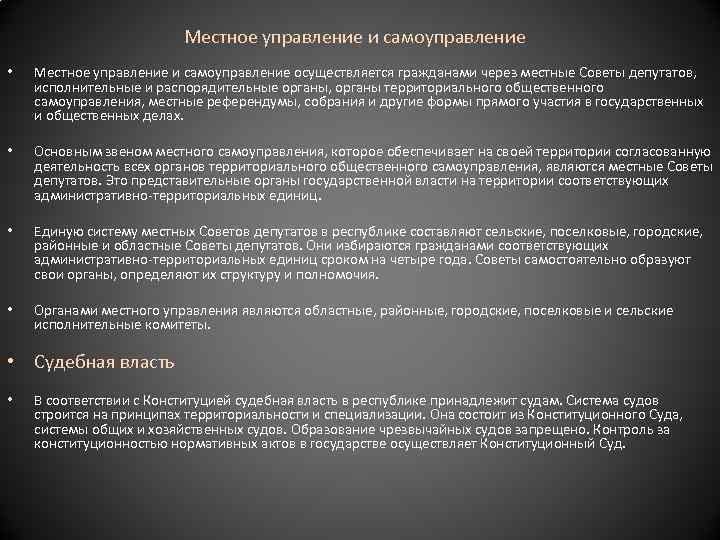 Местное управление и самоуправление

• Местное управление и самоуправление осуществляется гражданами через местные Советы депутатов, исполнительные и распорядительные органы, органы территориального общественного самоуправления, местные референдумы, собрания и другие формы прямого участия в государственных и общественных делах.

• Основным звеном местного самоуправления, которое обеспечивает на своей территории согласованную деятельность всех органов территориального общественного самоуправления, являются местные Советы депутатов. Это представительные органы государственной власти на территории соответствующих административно-территориальных единиц.

• Единую систему местных Советов депутатов в республике составляют сельские, поселковые, городские, районные и областные Советы депутатов. Они избираются гражданами соответствующих административно-территориальных единиц сроком на четыре года. Советы самостоятельно образуют свои органы, определяют их структуру и полномочия.

• Органами местного управления являются областные, районные, городские, поселковые и сельские исполнительные комитеты.

• Судебная власть

• В соответствии с Конституцией судебная власть в республике принадлежит судам. Система судов строится на принципах территориальности и специализации. Она состоит из Конституционного Суда, системы общих и хозяйственных судов. Образование чрезвычайных судов запрещено. Контроль за конституционностью нормативных актов в государстве осуществляет Конституционный Суд.